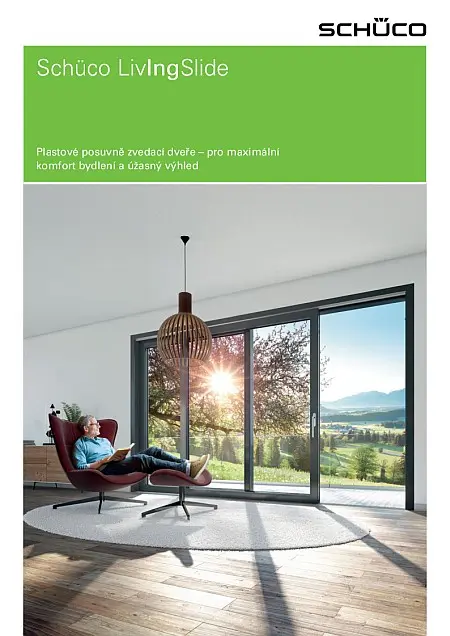 SCHÜCO

Schüco LivIngSlide

Plastové posuvně zvedací dveře – pro maximální komfort bydlení a úžasný výhled